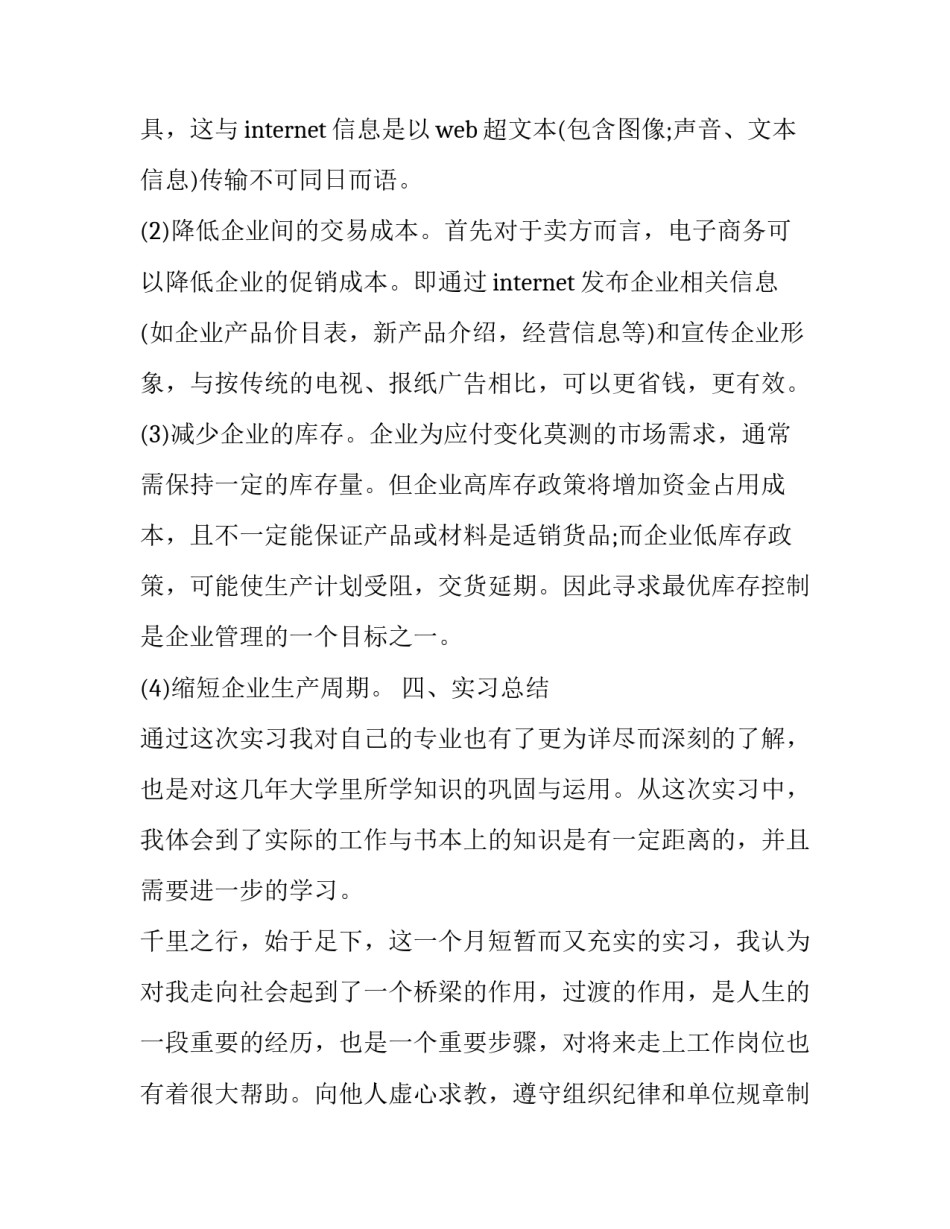 具，这与 internet 信息是以 web 超文本(包含图像;声音、文本信息)传输不可同日而语。

(2)降低企业间的交易成本。首先对于卖方而言，电子商务可以降低企业的促销成本。即通过 internet 发布企业相关信息(如企业产品价目表，新产品介绍，经营信息等)和宣传企业形象，与按传统的电视、报纸广告相比，可以更省钱，更有效。

(3)减少企业的库存。企业为应付变化莫测的市场需求，通常需保持一定的库存量。但企业高库存政策将增加资金占用成本，且不一定能保证产品或材料是适销货品;而企业低库存政策，可能使生产计划受阻，交货延期。因此寻求最优库存控制是企业管理的一个目标之一。

(4)缩短企业生产周期。 四、实习总结

通过这次实习我对自己的专业也有了更为详尽而深刻的了解，也是对这几年大学里所学知识的巩固与运用。从这次实习中，我体会到了实际的工作与书本上的知识是有一定距离的，并且需要进一步的学习。

千里之行，始于足下，这一个月短暂而又充实的实习，我认为对我走向社会起到了一个桥梁的作用，过渡的作用，是人生的一段重要的经历，也是一个重要步骤，对将来走上工作岗位也有着很大帮助。向他人虚心求教，遵守组织纪律和单位规章制